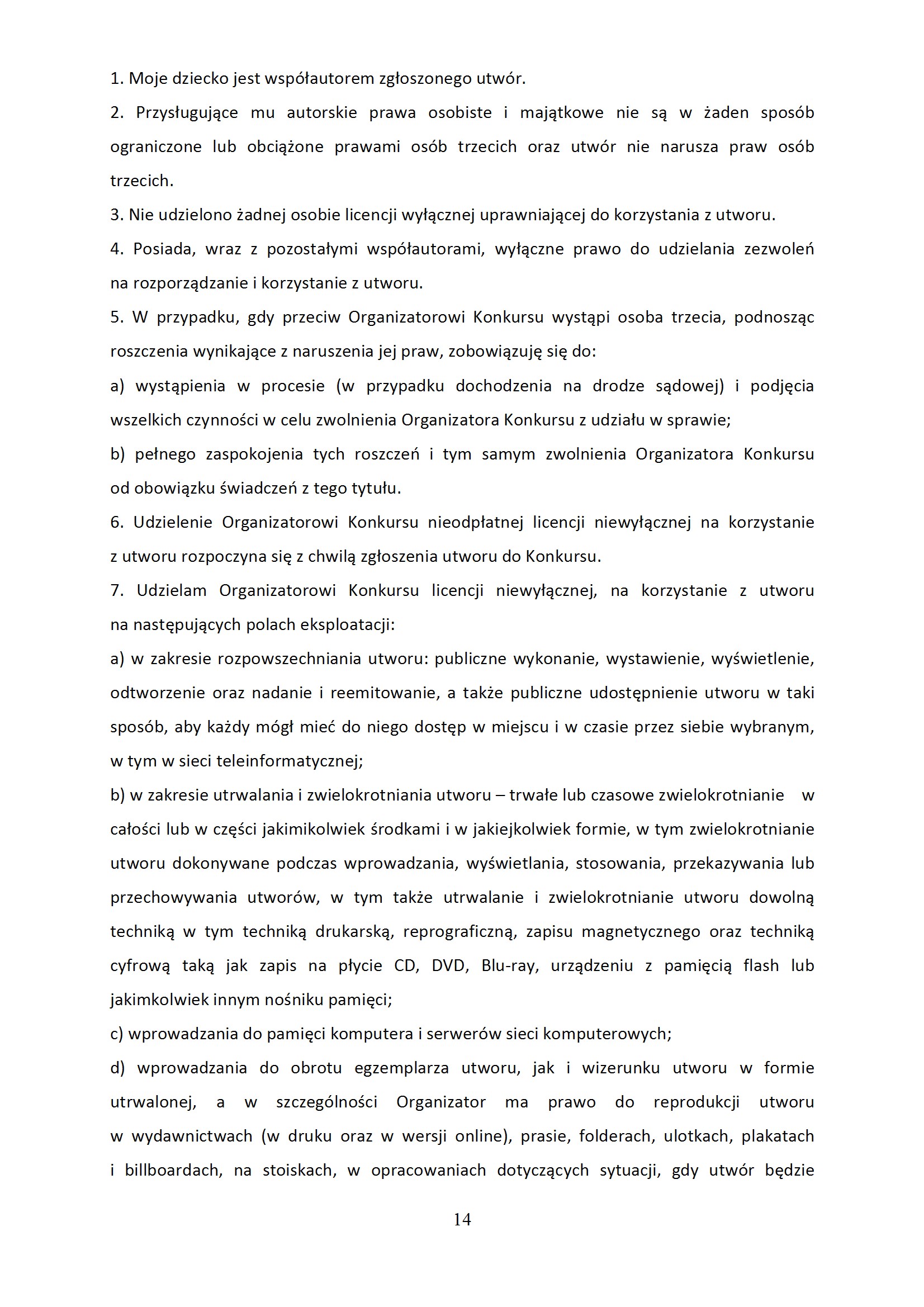 1. Moje dziecko jest współautorem zgłoszonego utwór.

2. Przysługujące mu autorskie prawa osobiste i majątkowe nie są w żaden sposób ograniczone lub obciążone prawami osób trzecich oraz utwór nie narusza praw osób trzecich.

3. Nie udzielono żadnej osobie licencji wyłącznej uprawniającej do korzystania z utworu.

4. Posiada, wraz z pozostałymi współautorami, wyłączne prawo do udzielania zezwoleń na rozporządzanie i korzystanie z utworu.

5. W przypadku, gdy przeciw Organizatorowi Konkursu wystąpi osoba trzecia, podnosząc roszczenia wynikające z naruszenia jej praw, zobowiązuję się do:

a) wystąpienia w procesie (w przypadku dochodzenia na drodze sądowej) i podjęcia wszelkich czynności w celu zwolnienia Organizatora Konkursu z udziału w sprawie;

b) pełnego zaspokojenia tych roszczeń i tym samym zwolnienia Organizatora Konkursu od obowiązku świadczeń z tego tytułu.

6. Udzielenie Organizatorowi Konkursu nieodpłatnej licencji niewyłącznej na korzystanie z utworu rozpoczyna się z chwilą zgłoszenia utworu do Konkursu.

7. Udzielam Organizatorowi Konkursu licencji niewyłącznej, na korzystanie z utworu na następujących polach eksploatacji:

a) w zakresie rozpowszechniania utworu: publiczne wykonanie, wystawienie, wyświetlenie, odtworzenie oraz nadanie i reemitowanie, a także publiczne udostępnienie utworu w taki sposób, aby każdy mógł mieć do niego dostęp w miejscu i w czasie przez siebie wybranym, w tym w sieci teleinformatycznej;

b) w zakresie utrwalania i zwielokrotniania utworu – trwałe lub czasowe zwielokrotnianie w całości lub w części jakimikolwiek środkami i w jakiejkolwiek formie, w tym zwielokrotnianie utworu dokonywane podczas wprowadzania, wyświetlania, stosowania, przekazywania lub przechowywania utworów, w tym także utrwalanie i zwielokrotnianie utworu dowolną techniką w tym techniką drukarską, reprograficzną, zapisu magnetycznego oraz techniką cyfrową taką jak zapis na płycie CD, DVD, Blu-ray, urządzeniu z pamięcią flash lub jakimkolwiek innym nośniku pamięci;

c) wprowadzania do pamięci komputera i serwerów sieci komputerowych;

d) wprowadzania do obrotu egzemplarza utworu, jak i wizerunku utworu w formie utrwalonej, a w szczególności Organizator ma prawo do reprodukcji utworu w wydawnictwach (w druku oraz w wersji online), prasie, folderach, ulotkach, plakatach i billboardach, na stoiskach, w opracowaniach dotyczących sytuacji, gdy utwór będzie

14